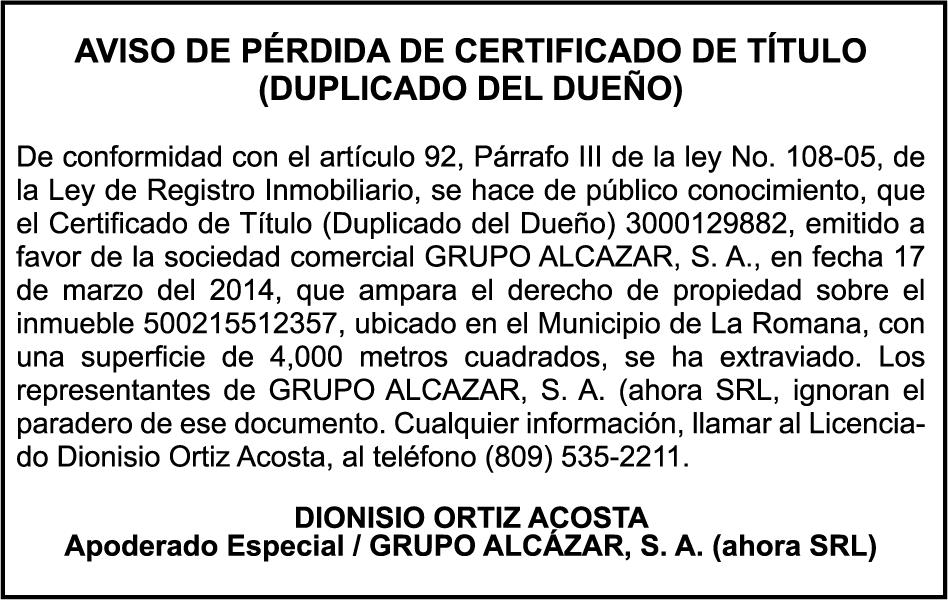 AVISO DE PÉRDIDA DE CERTIFICADO DE TÍTULO
(DUPLICADO DEL DUEÑO)

De conformidad con el artículo 92, Párrafo III de la ley No. 108-05, de la Ley de Registro Inmobiliario, se hace de público conocimiento, que el Certificado de Título (Duplicado del Dueño) 3000129882, emitido a favor de la sociedad comercial GRUPO ALCAZAR, S. A., en fecha 17 de marzo del 2014, que ampara el derecho de propiedad sobre el inmueble 500215512357, ubicado en el Municipio de La Romana, con una superficie de 4,000 metros cuadrados, se ha extraviado. Los representantes de GRUPO ALCAZAR, S. A. (ahora SRL, ignoran el paradero de ese documento. Cualquier información, llamar al Licenciado Dionisio Ortiz Acosta, al teléfono (809) 535-2211.

DIONISIO ORTIZ ACOSTA
Apoderado Especial / GRUPO ALCÁZAR, S. A. (ahora SRL)